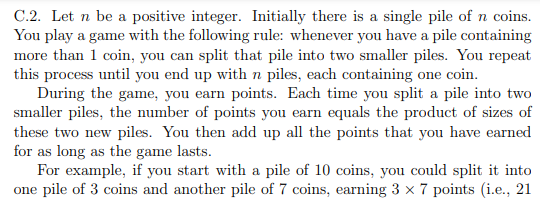 C.2. Let $n$ be a positive integer. Initially there is a single pile of $n$ coins. You play a game with the following rule: whenever you have a pile containing more than 1 coin, you can split that pile into two smaller piles. You repeat this process until you end up with $n$ piles, each containing one coin.

During the game, you earn points. Each time you split a pile into two smaller piles, the number of points you earn equals the product of sizes of these two new piles. You then add up all the points that you have earned for as long as the game lasts.

For example, if you start with a pile of 10 coins, you could split it into one pile of 3 coins and another pile of 7 coins, earning $3 \times 7$ points (i.e., 21